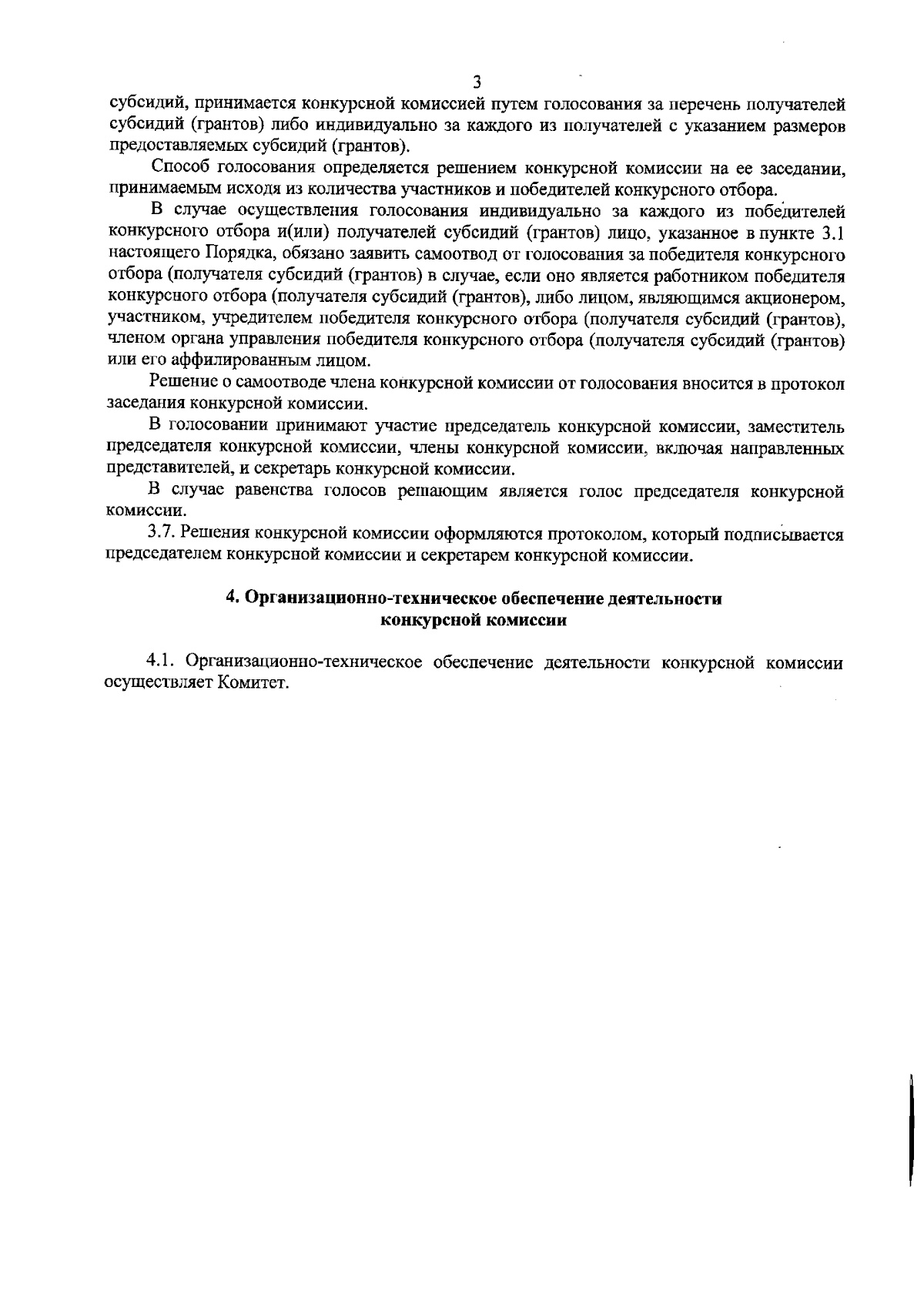 3

субсидий, принимается конкурсной комиссией путем голосования за перечень получателей субсидий (грантов) либо индивидуально за каждого из получателей с указанием размеров предоставляемых субсидий (грантов).

Способ голосования определяется решением конкурсной комиссии на ее заседании, принимаемым исходя из количества участников и победителей конкурсного отбора.

В случае осуществления голосования индивидуально за каждого из победителей конкурсного отбора и(или) получателей субсидий (грантов) лицо, указанное в пункте 3.1 настоящего Порядка, обязано заявить самоотвод от голосования за победителя конкурсного отбора (получателя субсидий (грантов) в случае, если оно является работником победителя конкурсного отбора (получателя субсидий (грантов), либо лицом, являющимся акционером, участником, учредителем победителя конкурсного отбора (получателя субсидий (грантов), членом органа управления победителя конкурсного отбора (получателя субсидий (грантов) или его аффилированным лицом.

Решение о самоотводе члена конкурсной комиссии от голосования вносится в протокол заседания конкурсной комиссии.

В голосовании принимают участие председатель конкурсной комиссии, заместитель председателя конкурсной комиссии, члены конкурсной комиссии, включая направленных представителей, и секретарь конкурсной комиссии.

В случае равенства голосов решающим является голос председателя конкурсной комиссии.

3.7. Решения конкурсной комиссии оформляются протоколом, который подписывается председателем конкурсной комиссии и секретарем конкурсной комиссии.

4. Организационно-техническое обеспечение деятельности конкурсной комиссии

4.1. Организационно-техническое обеспечение деятельности конкурсной комиссии осуществляет Комитет.